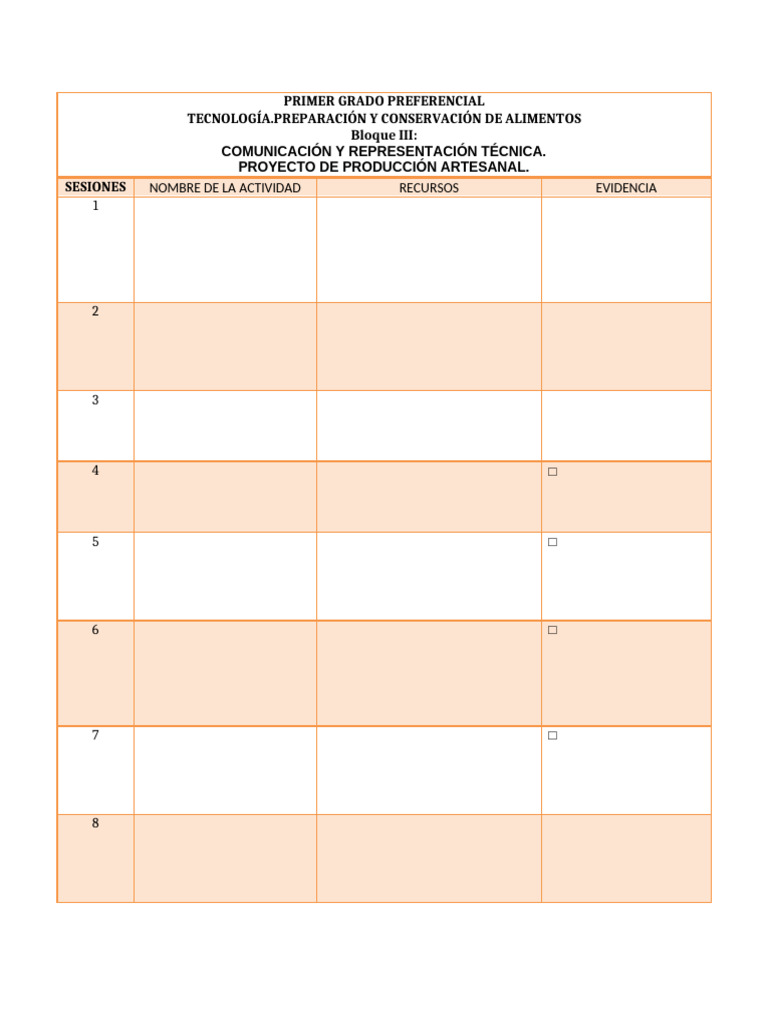 PRIMER GRADO PREFERENCIAL
TECNOLOGÍA.PREPARACIÓN Y CONSERVACIÓN DE ALIMENTOS
Bloque III:
COMUNICACIÓN Y REPRESENTACIÓN TÉCNICA.
PROYECTO DE PRODUCCIÓN ARTESANAL.

| SESIONES | NOMBRE DE LA ACTIVIDAD | RECURSOS | EVIDENCIA |
|---|---|---|---|
| 1 | | | |
| 2 | | | |
| 3 | | | |
| 4 | | | □ |
| 5 | | | □ |
| 6 | | | □ |
| 7 | | | □ |
| 8 | | | |